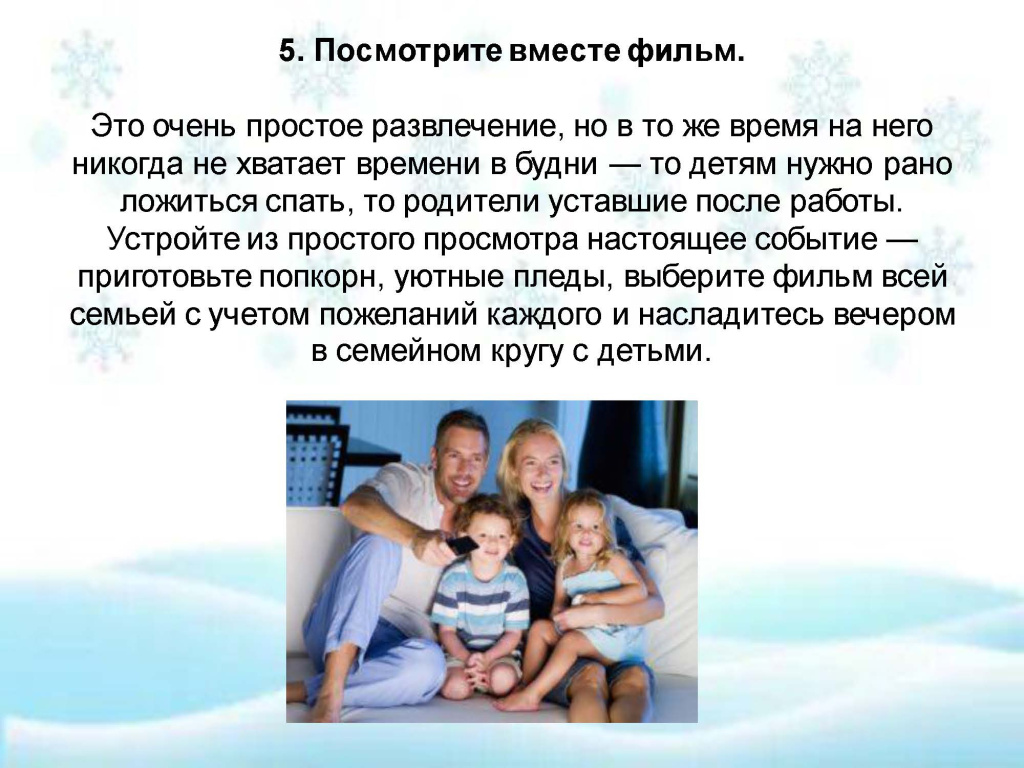 5. Посмотрите вместе фильм.

Это очень простое развлечение, но в то же время на него никогда не хватает времени в будни — то детям нужно рано ложиться спать, то родители уставшие после работы. Устройте из простого просмотра настоящее событие — приготовьте попкорн, уютные пледы, выберите фильм всей семьей с учетом пожеланий каждого и насладитесь вечером в семейном кругу с детьми.